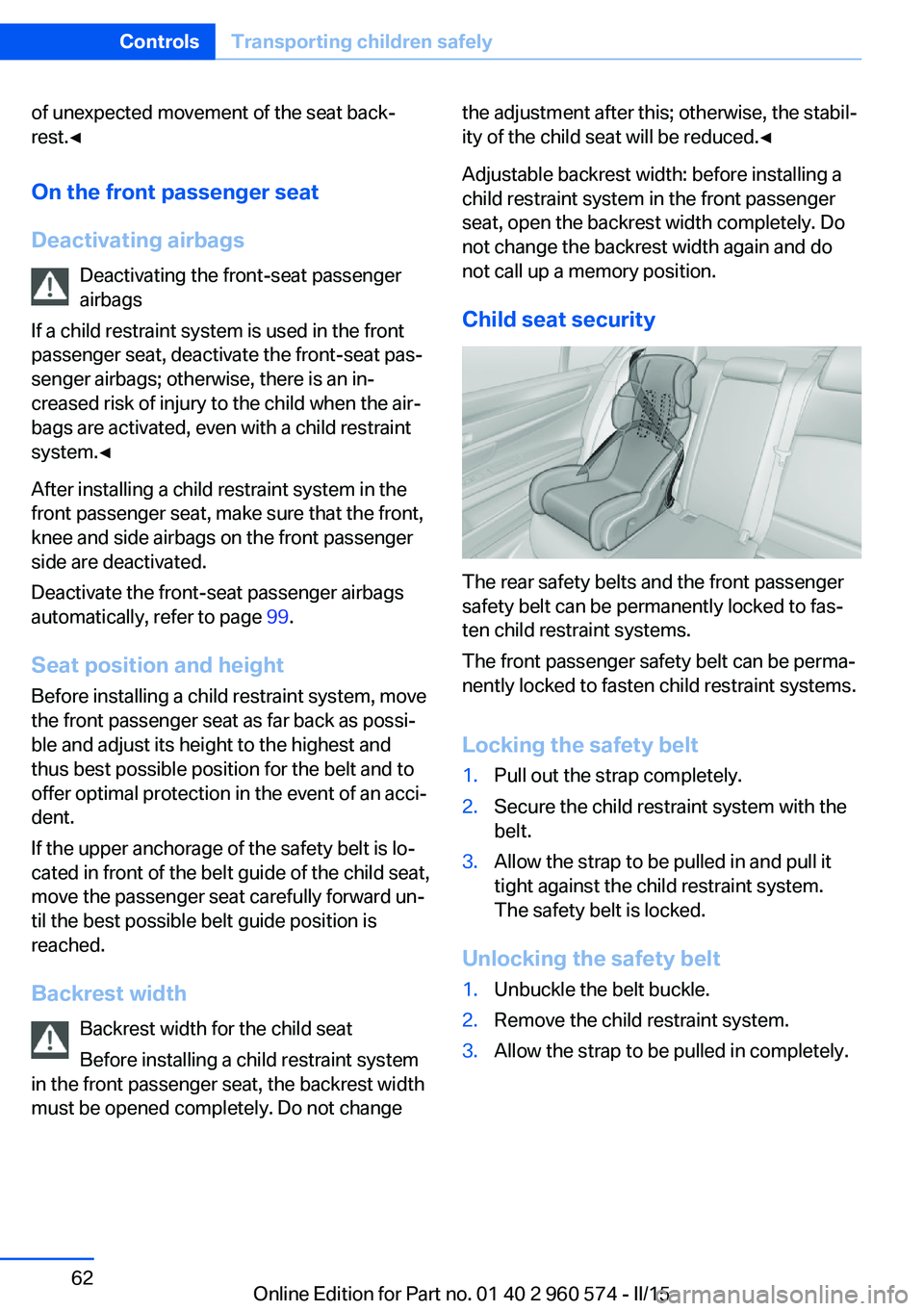 Controls Transporting children safely

of unexpected movement of the seat backrest.◄

On the front passenger seat

Deactivating airbags

Deactivating the front-seat passenger airbags

If a child restraint system is used in the front passenger seat, deactivate the front-seat passenger airbags; otherwise, there is an increased risk of injury to the child when the airbags are activated, even with a child restraint system.◄

After installing a child restraint system in the front passenger seat, make sure that the front, knee and side airbags on the front passenger side are deactivated.

Deactivate the front-seat passenger airbags automatically, refer to page 99.

Seat position and height

Before installing a child restraint system, move the front passenger seat as far back as possible and adjust its height to the highest and thus best possible position for the belt and to offer optimal protection in the event of an accident.

If the upper anchorage of the safety belt is located in front of the belt guide of the child seat, move the passenger seat carefully forward until the best possible belt guide position is reached.

Backrest width

Backrest width for the child seat

Before installing a child restraint system in the front passenger seat, the backrest width must be opened completely. Do not change the adjustment after this; otherwise, the stability of the child seat will be reduced.◄

Adjustable backrest width: before installing a child restraint system in the front passenger seat, open the backrest width completely. Do not change the backrest width again and do not call up a memory position.

Child seat security

The rear safety belts and the front passenger safety belt can be permanently locked to fasten child restraint systems.

The front passenger safety belt can be permanently locked to fasten child restraint systems.

Locking the safety belt

1. Pull out the strap completely.
2. Secure the child restraint system with the belt.
3. Allow the strap to be pulled in and pull it tight against the child restraint system. The safety belt is locked.

Unlocking the safety belt

1. Unbuckle the belt buckle.
2. Remove the child restraint system.
3. Allow the strap to be pulled in completely.

62

Online Edition for Part no. 01 40 2 960 574 - II/15 carmanualsonline.info